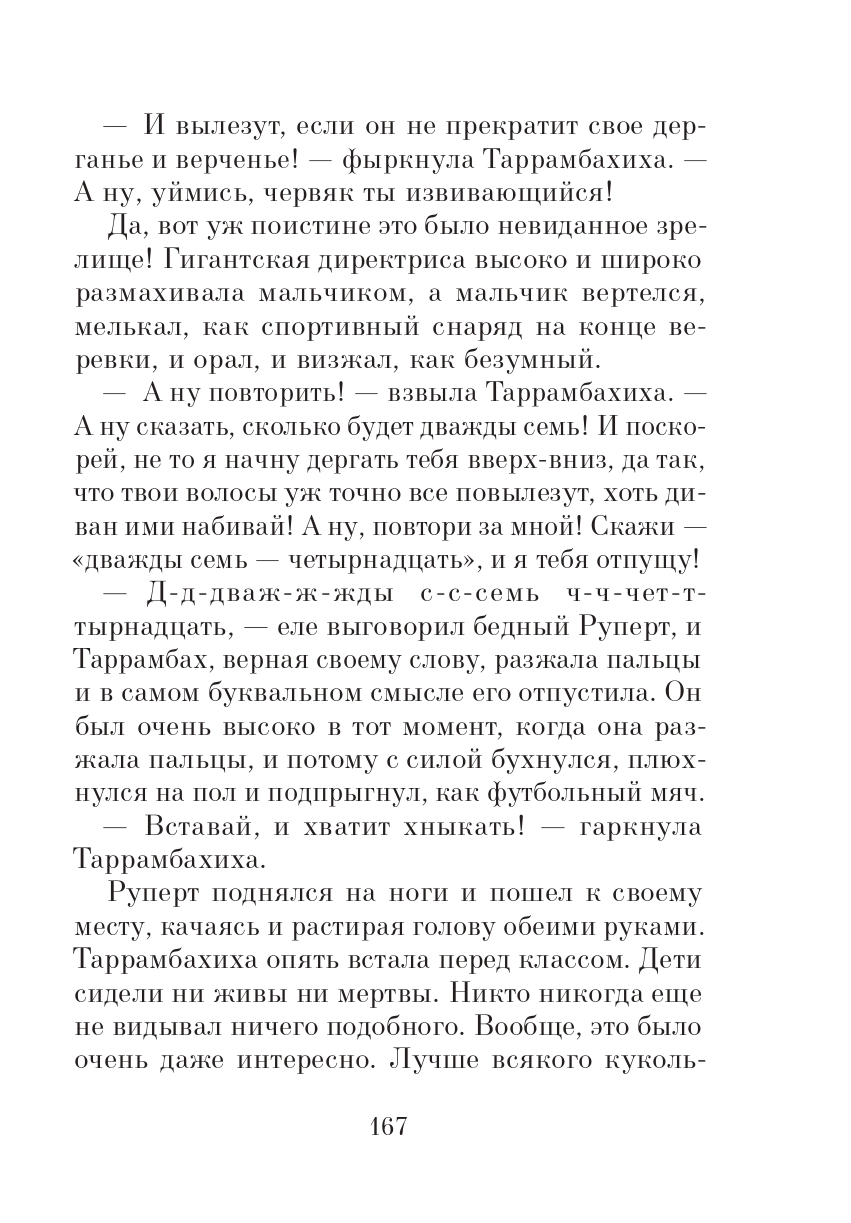 — И вылезут, если он не прекратит свое дерганье и верченье! — фыркнула Таррамбахиха. — А ну, уймись, червяк ты извивающийся!

Да, вот уж поистине это было невиданное зрелище! Гигантская директриса высоко и широко размахивала мальчиком, а мальчик вертелся, мелькал, как спортивный снаряд на конце веревки, и орал, и визжал, как безумный.

— А ну повторить! — взвыла Таррамбахиха. — А ну сказать, сколько будет дважды семь! И поскорей, не то я начну дергать тебя вверх-вниз, да так, что твои волосы уж точно все повылезут, хоть диван ими набивай! А ну, повтори за мной! Скажи — «дважды семь — четырнадцать», и я тебя отпущу!

— Д-д-дваж-ж-жды с-с-семь ч-ч-чет-т-тырнадцать, — еле выговорил бедный Руперт, и Таррамбах, верная своему слову, разжала пальцы и в самом буквальном смысле его отпустила. Он был очень высоко в тот момент, когда она разжала пальцы, и потому с силой бухнулся, плюхнулся на пол и подпрыгнул, как футбольный мяч.

— Вставай, и хватит хныкать! — гаркнула Таррамбахиха.

Руперт поднялся на ноги и пошел к своему месту, качаясь и растирая голову обеими руками. Таррамбахиха опять встала перед классом. Дети сидели ни живы ни мертвы. Никто никогда еще не видывал ничего подобного. Вообще, это было очень даже интересно. Лучше всякого куколь-

167